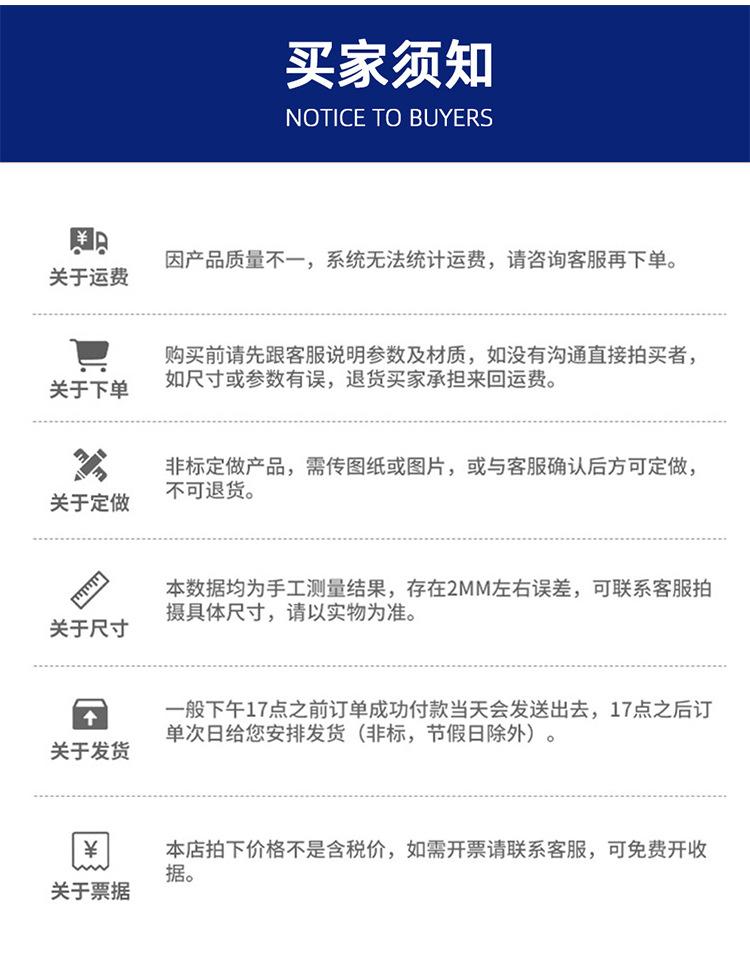 买家须知
NOTICE TO BUYERS

关于运费

因产品质量不一，系统无法统计运费，请咨询客服再下单。

关于下单

购买前请先跟客服说明参数及材质，如没有沟通直接拍买者，如尺寸或参数有误，退货买家承担来回运费。

关于定做

非标定做产品，需传图纸或图片，或与客服确认后方可定做，不可退货。

关于尺寸

本数据均为手工测量结果，存在2MM左右误差，可联系客服拍摄具体尺寸，请以实物为准。

关于发货

一般下午17点之前订单成功付款当天会发送出去，17点之后订单次日给您安排发货（非标，节假日除外）。

关于票据

本店拍下价格不是含税价，如需开票请联系客服，可免费开收据。